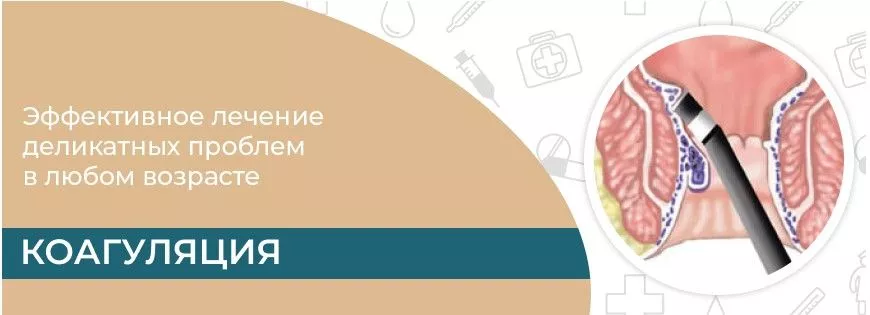 Эффективное лечение деликатных проблем в любом возрасте

КОАГУЛЯЦИЯ